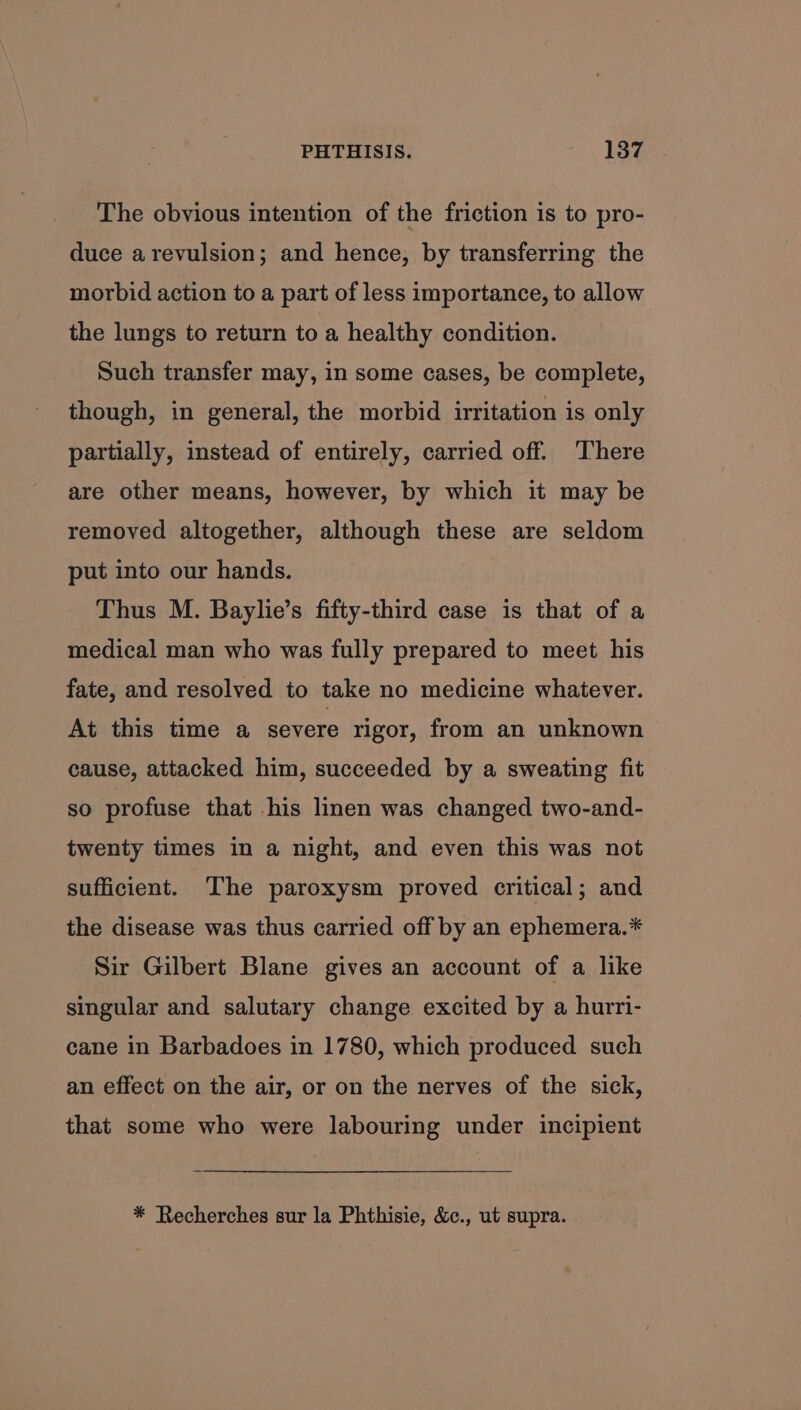 PHTHISIS. 137

The obvious intention of the friction is to produce a revulsion; and hence, by transferring the morbid action to a part of less importance, to allow the lungs to return to a healthy condition.

Such transfer may, in some cases, be complete, though, in general, the morbid irritation is only partially, instead of entirely, carried off. There are other means, however, by which it may be removed altogether, although these are seldom put into our hands.

Thus M. Baylie's fifty-third case is that of a medical man who was fully prepared to meet his fate, and resolved to take no medicine whatever. At this time a severe rigor, from an unknown cause, attacked him, succeeded by a sweating fit so profuse that his linen was changed two-and-twenty times in a night, and even this was not sufficient. The paroxysm proved critical; and the disease was thus carried off by an ephemera.*

Sir Gilbert Blane gives an account of a like singular and salutary change excited by a hurricane in Barbadoes in 1780, which produced such an effect on the air, or on the nerves of the sick, that some who were labouring under incipient

* Recherches sur la Phthisie, &c., ut supra.